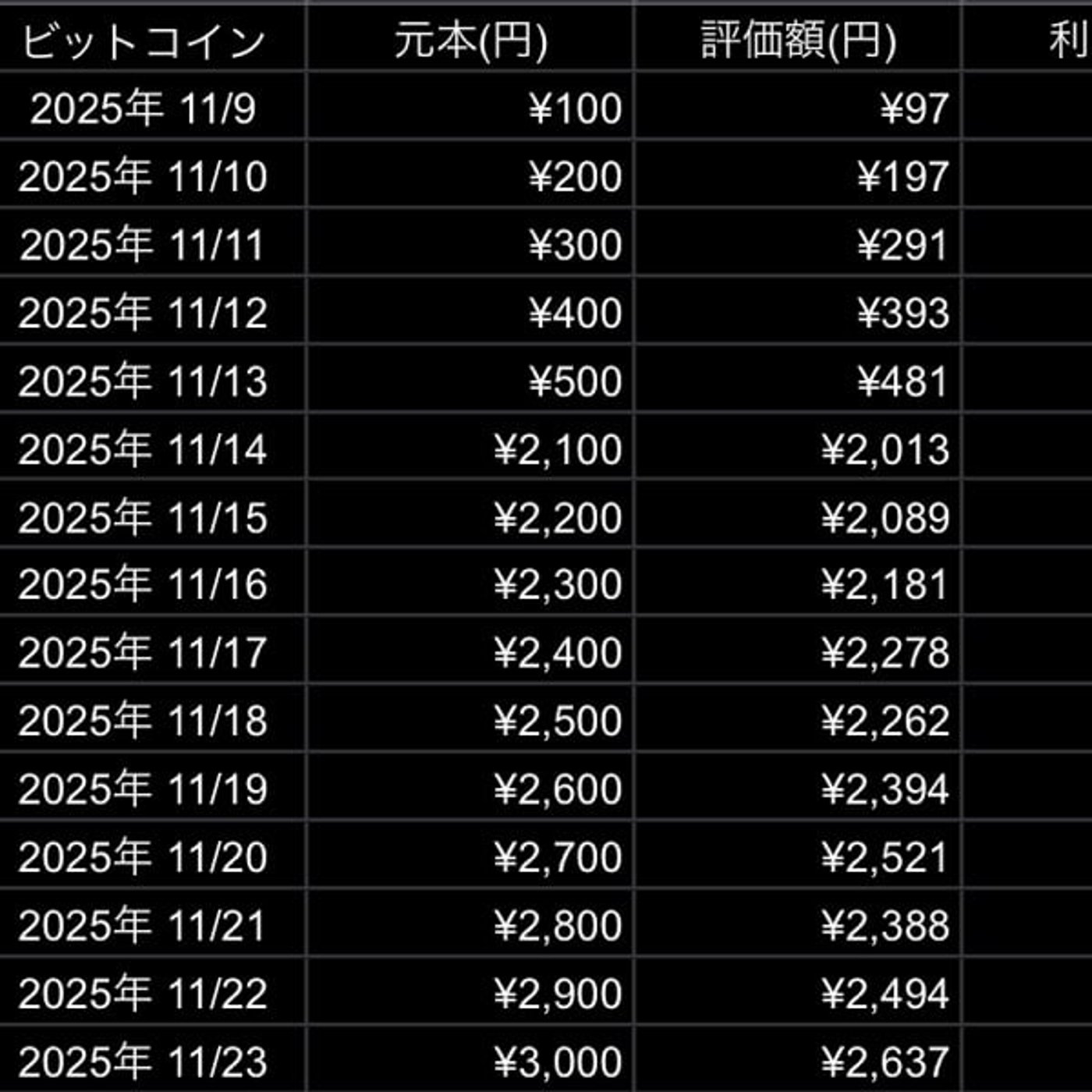 | ビットコイン | 元本(円) | 評価額(円) | 利 |
|---|---|---|---|
| 2025年 11/9 | ¥100 | ¥97 | |
| 2025年 11/10 | ¥200 | ¥197 | |
| 2025年 11/11 | ¥300 | ¥291 | |
| 2025年 11/12 | ¥400 | ¥393 | |
| 2025年 11/13 | ¥500 | ¥481 | |
| 2025年 11/14 | ¥2,100 | ¥2,013 | |
| 2025年 11/15 | ¥2,200 | ¥2,089 | |
| 2025年 11/16 | ¥2,300 | ¥2,181 | |
| 2025年 11/17 | ¥2,400 | ¥2,278 | |
| 2025年 11/18 | ¥2,500 | ¥2,262 | |
| 2025年 11/19 | ¥2,600 | ¥2,394 | |
| 2025年 11/20 | ¥2,700 | ¥2,521 | |
| 2025年 11/21 | ¥2,800 | ¥2,388 | |
| 2025年 11/22 | ¥2,900 | ¥2,494 | |
| 2025年 11/23 | ¥3,000 | ¥2,637 | |